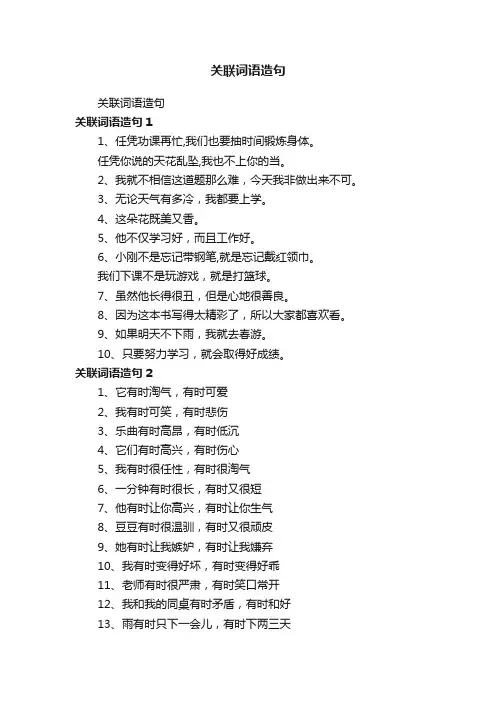 关联词语造句

关联词语造句

关联词语造句 1

1、任凭功课再忙,我们也要抽时间锻炼身体。

任凭你说的天花乱坠,我也不上你的当。

2、我就不相信这道题那么难，今天我非做出来不可。

3、无论天气有多冷，我都要上学。

4、这朵花既美又香。

5、他不仅学习好，而且工作好。

6、小刚不是忘记带钢笔,就是忘记戴红领巾。

我们下课不是玩游戏，就是打篮球。

7、虽然他长得很丑，但是心地很善良。

8、因为这本书写得太精彩了，所以大家都喜欢看。

9、如果明天不下雨，我就去春游。

10、只要努力学习，就会取得好成绩。

关联词语造句 2

1、它有时淘气，有时可爱

2、我有时可笑，有时悲伤

3、乐曲有时高昂，有时低沉

4、它们有时高兴，有时伤心

5、我有时很任性，有时很淘气

6、一分钟有时很长，有时又很短

7、他有时让你高兴，有时让你生气

8、豆豆有时很温驯，有时又很顽皮

9、她有时让我嫉妒，有时让我嫌弃

10、我有时变得好坏，有时变得好乖

11、老师有时很严肃，有时笑口常开

12、我和我的同桌有时矛盾，有时和好

13、雨有时只下一会儿，有时下两三天